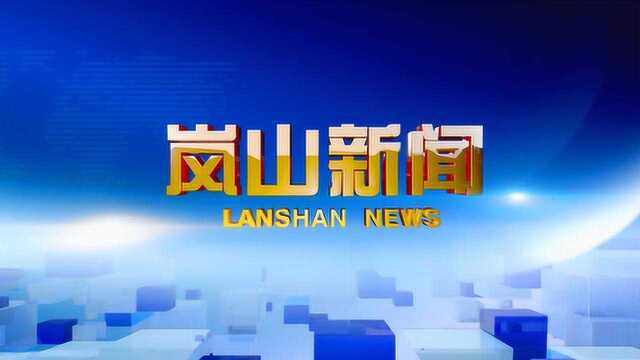 岚山新闻
LANSHAN NEWS